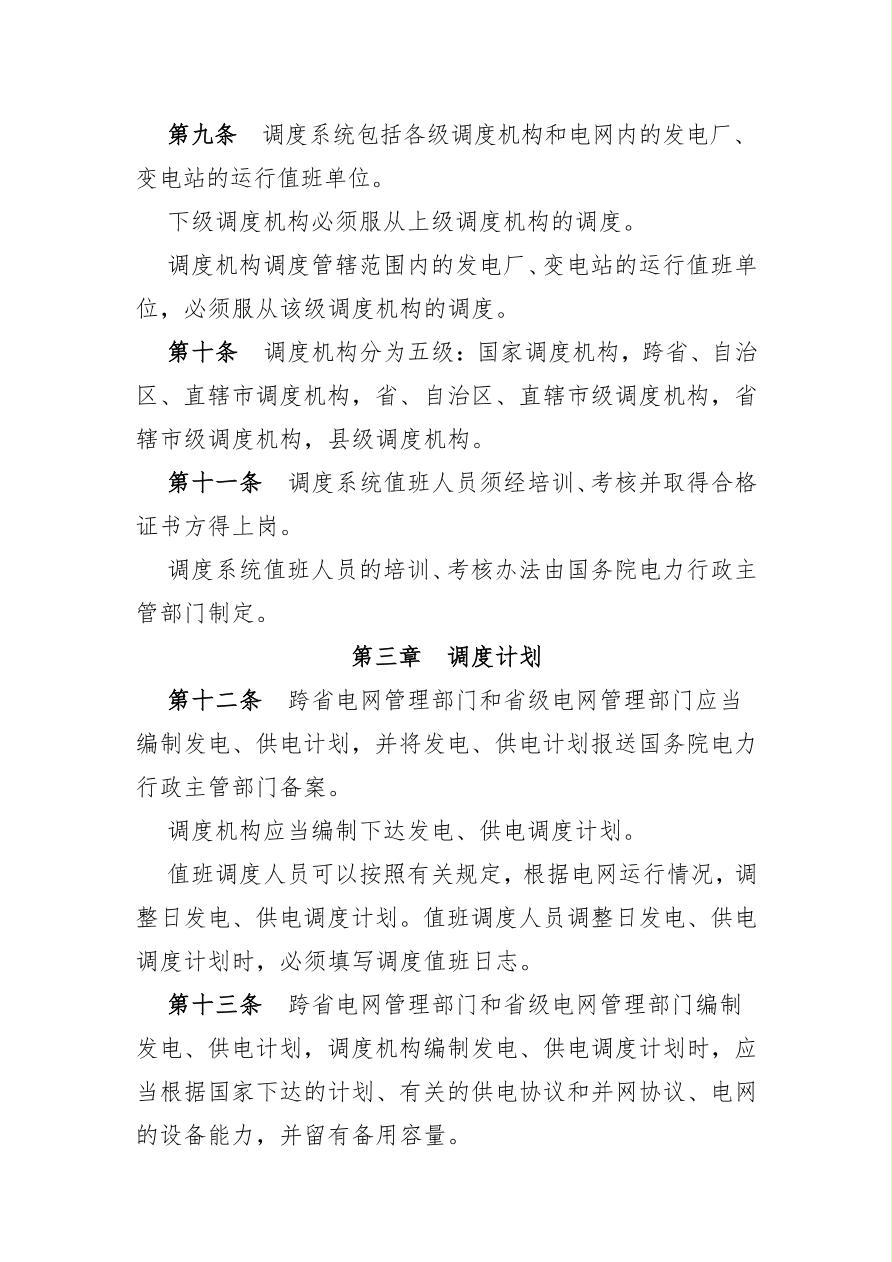 第九条 调度系统包括各级调度机构和电网内的发电厂、变电站的运行值班单位。

下级调度机构必须服从上级调度机构的调度。

调度机构调度管辖范围内的发电厂、变电站的运行值班单位，必须服从该级调度机构的调度。

第十条 调度机构分为五级：国家调度机构，跨省、自治区、直辖市调度机构，省、自治区、直辖市级调度机构，省辖市级调度机构，县级调度机构。

第十一条 调度系统值班人员须经培训、考核并取得合格证书方得上岗。

调度系统值班人员的培训、考核办法由国务院电力行政主管部门制定。

第三章 调度计划

第十二条 跨省电网管理部门和省级电网管理部门应当编制发电、供电计划，并将发电、供电计划报送国务院电力行政主管部门备案。

调度机构应当编制下达发电、供电调度计划。

值班调度人员可以按照有关规定，根据电网运行情况，调整日发电、供电调度计划。值班调度人员调整日发电、供电调度计划时，必须填写调度值班日志。

第十三条 跨省电网管理部门和省级电网管理部门编制发电、供电计划，调度机构编制发电、供电调度计划时，应当根据国家下达的计划、有关的供电协议和并网协议、电网的设备能力，并留有备用容量。